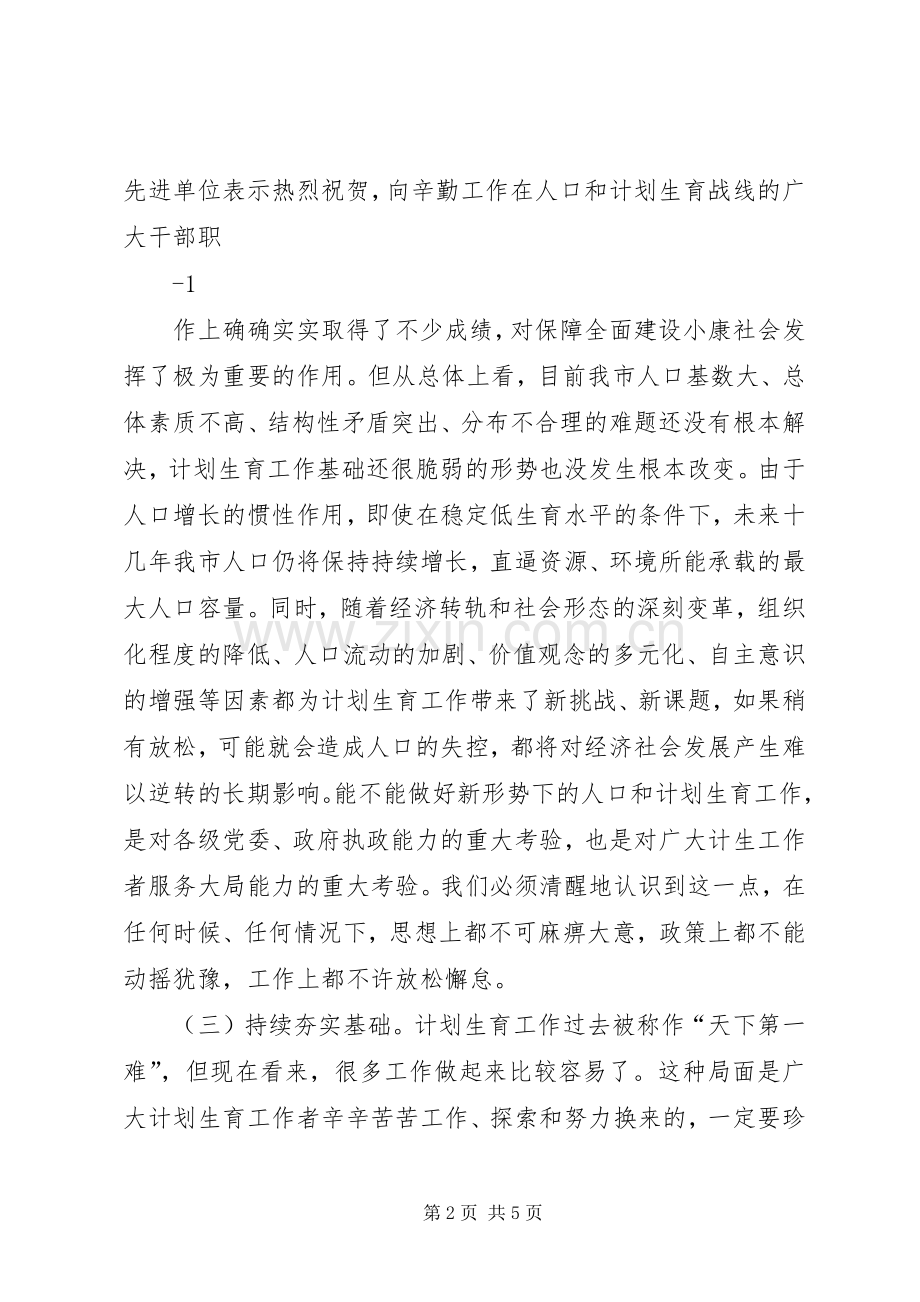 先进单位表示热烈祝贺，向辛勤工作在人口和计划生育战线的广大干部职

-1

作上确确实实取得了不少成绩，对保障全面建设小康社会发挥了极为重要的作用。但从总体上看，目前我市人口基数大、总体素质不高、结构性矛盾突出、分布不合理的难题还没有根本解决，计划生育工作基础还很脆弱的形势也没发生根本改变。由于人口增长的惯性作用，即使在稳定低生育水平的条件下，未来十几年我市人口仍将保持持续增长，直逼资源、环境所能承载的最大人口容量。同时，随着经济转轨和社会形态的深刻变革，组织化程度的降低、人口流动的加剧、价值观念的多元化、自主意识的增强等因素都为计划生育工作带来了新挑战、新课题，如果稍有放松，可能就会造成人口的失控，都将对经济社会发展产生难以逆转的长期影响。能不能做好新形势下的人口和计划生育工作，是对各级党委、政府执政能力的重大考验，也是对广大计生工作者服务大局能力的重大考验。我们必须清醒地认识到这一点，在任何时候、任何情况下，思想上都不可麻痹大意，政策上都不能动摇犹豫，工作上都不许放松懈怠。

（三）持续夯实基础。计划生育工作过去被称作“天下第一难”，但现在看来，很多工作做起来比较容易了。这种局面是广大计划生育工作者辛辛苦苦工作、探索和努力换来的，一定要珍

第2页 共5页

www.zixin.com.cn